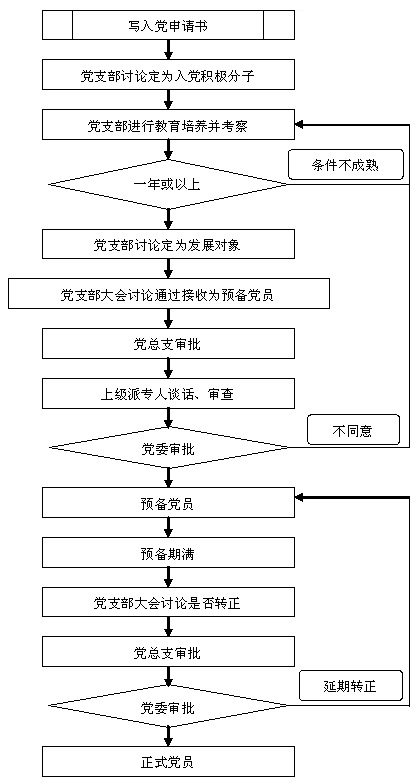 写入党申请书

党支部讨论定为入党积极分子

党支部进行教育培养并考察

条件不成熟

一年或以上

党支部讨论定为发展对象

党支部大会讨论通过接收为预备党员

党总支审批

上级派专人谈话、审查

不同意

党委审批

预备党员

预备期满

党支部大会讨论是否转正

党总支审批

延期转正

党委审批

正式党员